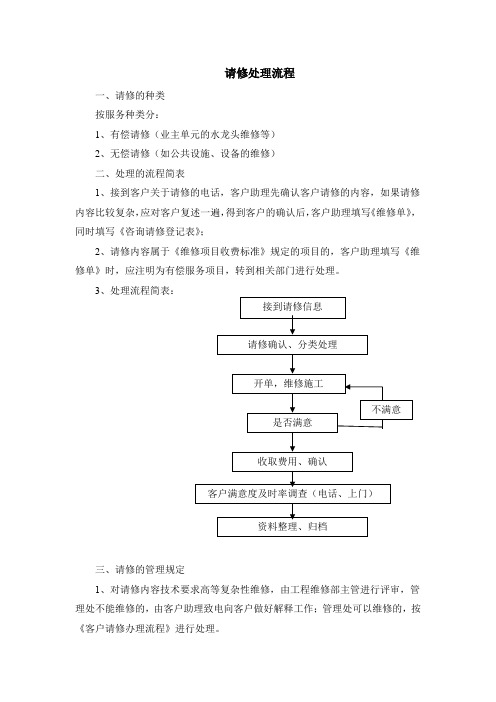 请修处理流程

一、请修的种类

按服务种类分：

1、有偿请修（业主单元的水龙头维修等）

2、无偿请修（如公共设施、设备的维修）

二、处理的流程简表

1、接到客户关于请修的电话，客户助理先确认客户请修的内容，如果请修内容比较复杂，应对客户复述一遍，得到客户的确认后，客户助理填写《维修单》，同时填写《咨询请修登记表》；

2、请修内容属于《维修项目收费标准》规定的项目的，客户助理填写《维修单》时，应注明为有偿服务项目，转到相关部门进行处理。

3、处理流程简表：

接到请修信息

请修确认、分类处理

开单，维修施工

不满意

是否满意

收取费用、确认

客户满意度及时率调查（电话、上门）

资料整理、归档

三、请修的管理规定

1、对请修内容技术要求高等复杂性维修，由工程维修部主管进行评审，管理处不能维修的，由客户助理致电向客户做好解释工作；管理处可以维修的，按《客户请修办理流程》进行处理。